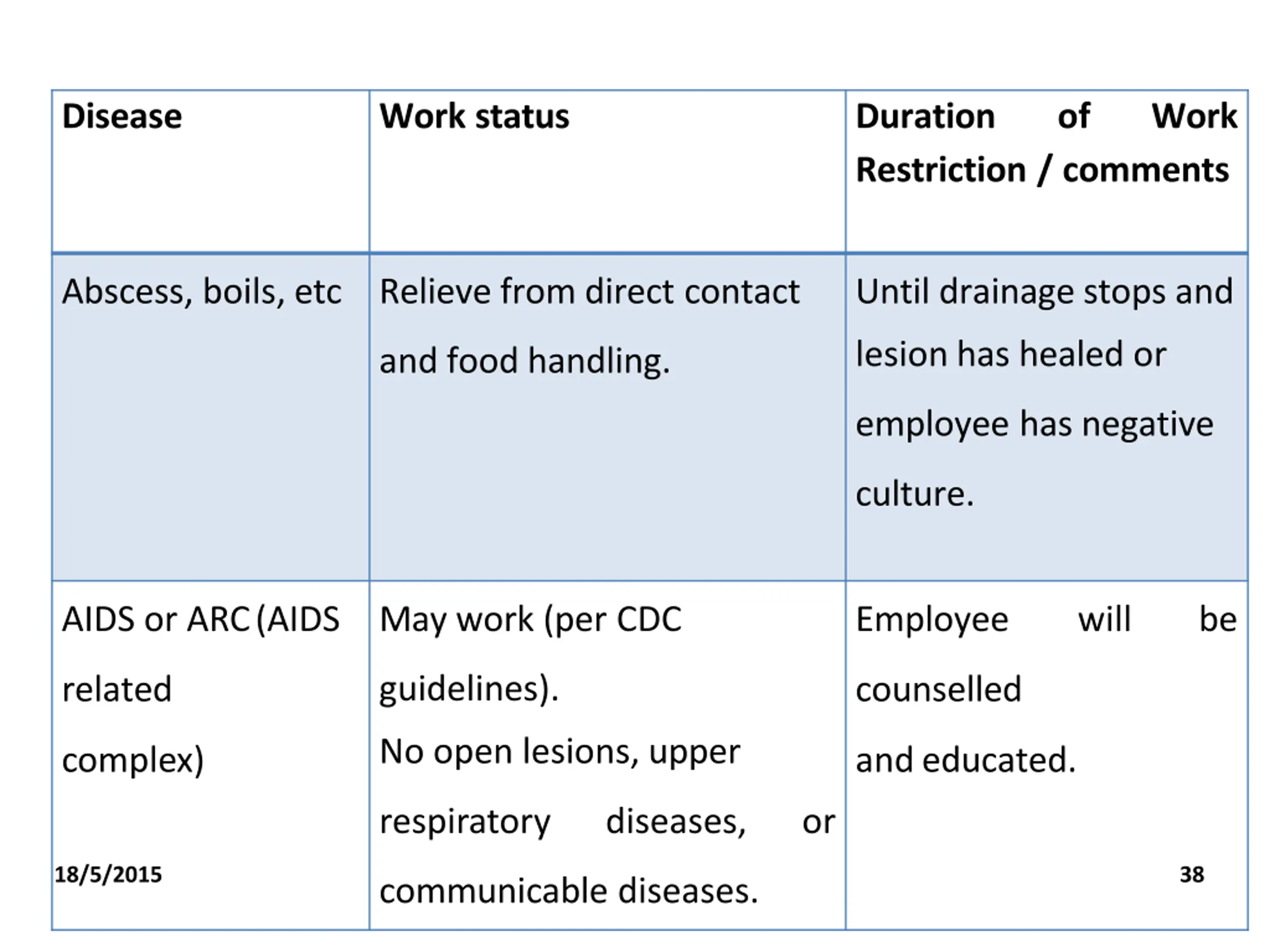 | Disease | Work status | Duration of Work Restriction / comments |
|---|---|---|
| Abscess, boils, etc | Relieve from direct contact and food handling. | Until drainage stops and lesion has healed or employee has negative culture. |
| AIDS or ARC (AIDS related complex) | May work (per CDC guidelines). No open lesions, upper respiratory diseases, or communicable diseases. | Employee will be counselled and educated. |

18/5/2015

38